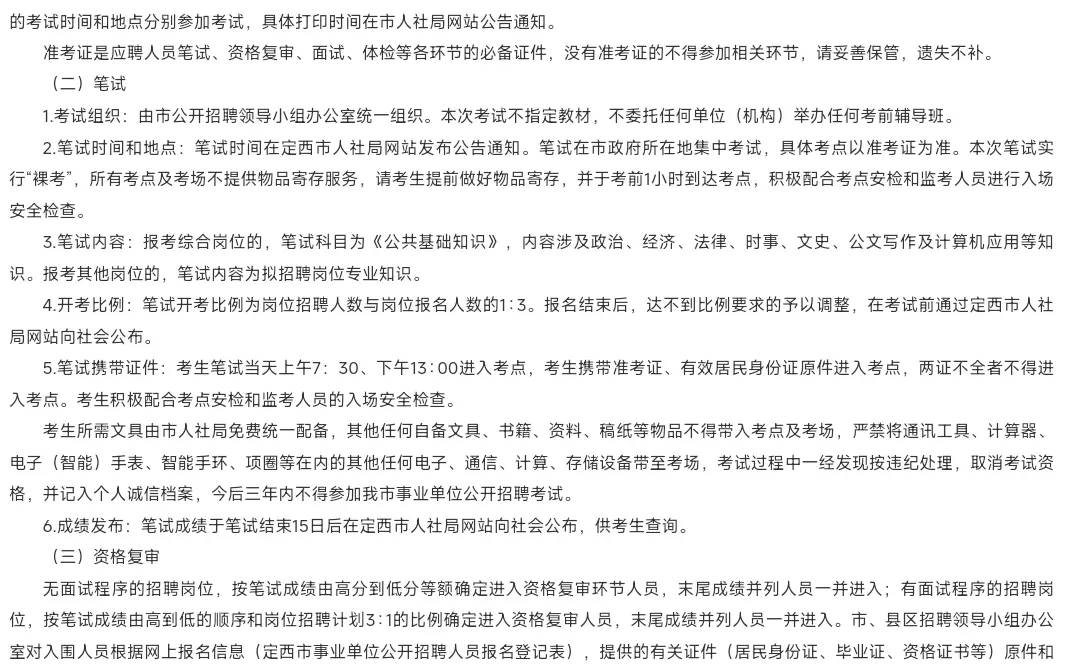 的考试时间和地点分别参加考试，具体打印时间在市人社局网站公告通知。

准考证是应聘人员笔试、资格复审、面试、体检等各环节的必备证件，没有准考证的不得参加相关环节，请妥善保管，遗失不补。

（二）笔试

1.考试组织：由市公开招聘领导小组办公室统一组织。本次考试不指定教材，不委托任何单位（机构）举办任何考前辅导班。

2.笔试时间和地点：笔试时间在定西市人社局网站发布公告通知。笔试在市政府所在地集中考试，具体考点以准考证为准。本次笔试实行“裸考”，所有考点及考场不提供物品寄存服务，请考生提前做好物品寄存，并于考前1小时到达考点，积极配合考点安检和监考人员进行入场安全检查。

3.笔试内容：报考综合岗位的，笔试科目为《公共基础知识》，内容涉及政治、经济、法律、时事、文史、公文写作及计算机应用等知识。报考其他岗位的，笔试内容为拟招聘岗位专业知识。

4.开考比例：笔试开考比例为岗位招聘人数与岗位报名人数的1：3。报名结束后，达不到比例要求的予以调整，在考试前通过定西市人社局网站向社会公布。

5.笔试携带证件：考生笔试当天上午7：30、下午13：00进入考点，考生携带准考证、有效居民身份证原件进入考点，两证不全者不得进入考点。考生积极配合考点安检和监考人员的入场安全检查。

考生所需文具由市人社局免费统一配备，其他任何自备文具、书籍、资料、稿纸等物品不得带入考点及考场，严禁将通讯工具、计算器、电子（智能）手表、智能手环、项圈等在内的其他任何电子、通信、计算、存储设备带至考场，考试过程中一经发现按违纪处理，取消考试资格，并记入个人诚信档案，今后三年内不得参加我市事业单位公开招聘考试。

6.成绩发布：笔试成绩于笔试结束15日后在定西市人社局网站向社会公布，供考生查询。

（三）资格复审

无面试程序的招聘岗位，按笔试成绩由高分到低分等额确定进入资格复审环节人员，末尾成绩并列人员一并进入；有面试程序的招聘岗位，按笔试成绩由高到低的顺序和岗位招聘计划3：1的比例确定进入资格复审人员，末尾成绩并列人员一并进入。市、县区招聘领导小组办公室对入围人员根据网上报名信息（定西市事业单位公开招聘人员报名登记表），提供的有关证件（居民身份证、毕业证、资格证书等）原件和